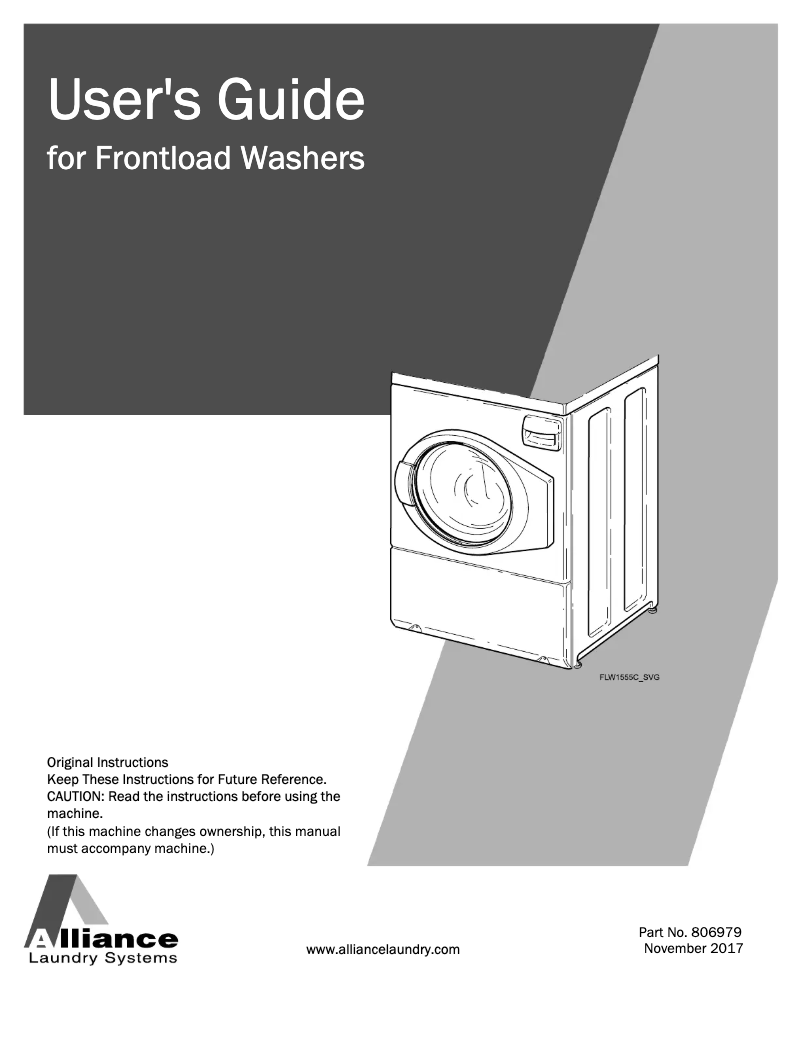 User's Guide
for Frontload Washers

FLW1555C_SVG

Original Instructions
Keep These Instructions for Future Reference.
CAUTION: Read the instructions before using the machine.
(If this machine changes ownership, this manual must accompany machine.)

Alliance
Laundry Systems

www.alliancelaundry.com

Part No. 806979
November 2017